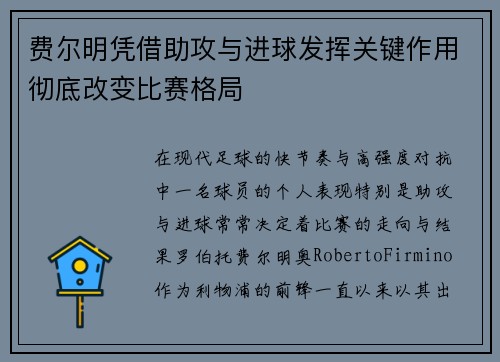 费尔明凭借助攻与进球发挥关键作用彻底改变比赛格局

在现代足球的快节奏与高强度对抗中一名球员的个人表现特别是助攻与进球常常决定着比赛的走向与结果罗伯托费尔明奥RobertoFirmino作为利物浦的前锋一直以来以其出